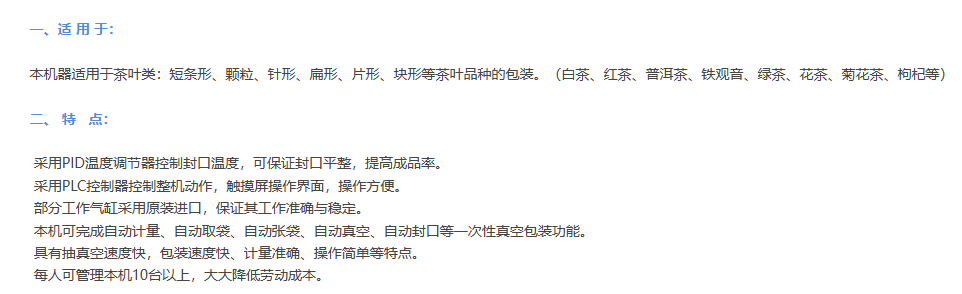 一、适 用 于:

本机器适用于茶叶类：短条形、颗粒、针形、扁形、片形、块形等茶叶品种的包装。（白茶、红茶、普洱茶、铁观音、绿茶、花茶、菊花茶、枸杞等）

二、 特 点:

采用PID温度调节器控制封口温度，可保证封口平整，提高成品率。
采用PLC控制器控制整机动作，触摸屏操作界面，操作方便。
部分工作气缸采用原装进口，保证其工作准确与稳定。
本机可完成自动计量、自动取袋、自动张袋、自动真空、自动封口等一次性真空包装功能。
具有抽真空速度快，包装速度快、计量准确、操作简单等特点。
每人可管理本机10台以上，大大降低劳动成本。